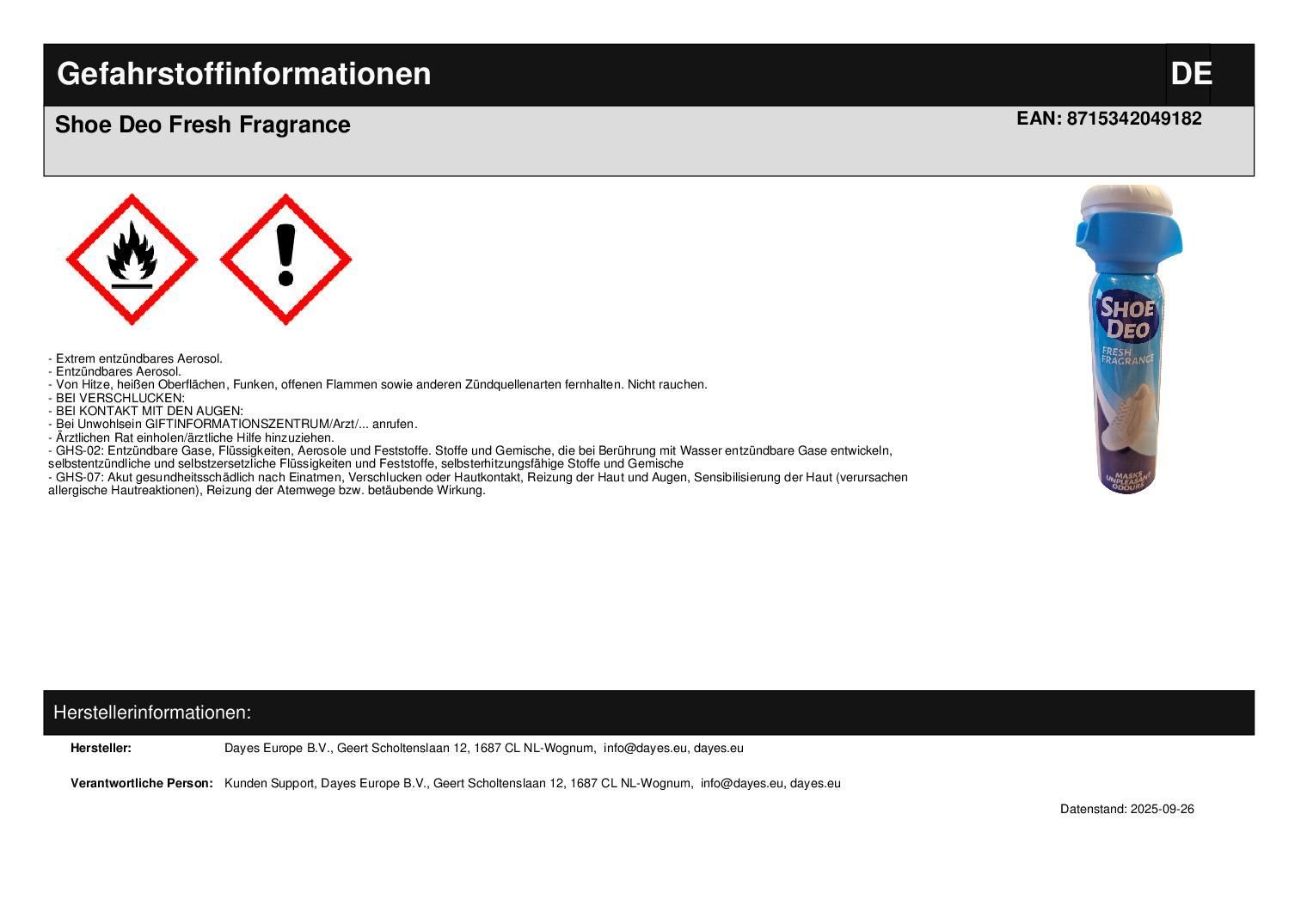 Gefahrstoffinformationen

DE

Shoe Deo Fresh Fragrance

EAN: 8715342049182

SHOE DEO
FRESH FRAGRANCE
MASKS UNPLEASANT ODOURS

- Extrem entzündbares Aerosol.
- Entzündbares Aerosol.
- Von Hitze, heißen Oberflächen, Funken, offenen Flammen sowie anderen Zündquellenarten fernhalten. Nicht rauchen.
- BEI VERSCHLUCKEN:
- BEI KONTAKT MIT DEN AUGEN:
- Bei Unwohlsein GIFTINFORMATIONSZENTRUM/Arzt/... anrufen.
- Ärztlichen Rat einholen/ärztliche Hilfe hinzuziehen.
- GHS-02: Entzündbare Gase, Flüssigkeiten, Aerosole und Feststoffe. Stoffe und Gemische, die bei Berührung mit Wasser entzündbare Gase entwickeln, selbstentzündliche und selbstzersetzliche Flüssigkeiten und Feststoffe, selbsterhitzungsfähige Stoffe und Gemische
- GHS-07: Akut gesundheitsschädlich nach Einatmen, Verschlucken oder Hautkontakt, Reizung der Haut und Augen, Sensibilisierung der Haut (verursachen allergische Hautreaktionen), Reizung der Atemwege bzw. betäubende Wirkung.

Herstellerinformationen:

Hersteller: Dayes Europe B.V., Geert Scholtenslaan 12, 1687 CL NL-Wognum, info@dayes.eu, dayes.eu

Verantwortliche Person: Kunden Support, Dayes Europe B.V., Geert Scholtenslaan 12, 1687 CL NL-Wognum, info@dayes.eu, dayes.eu

Datenstand: 2025-09-26